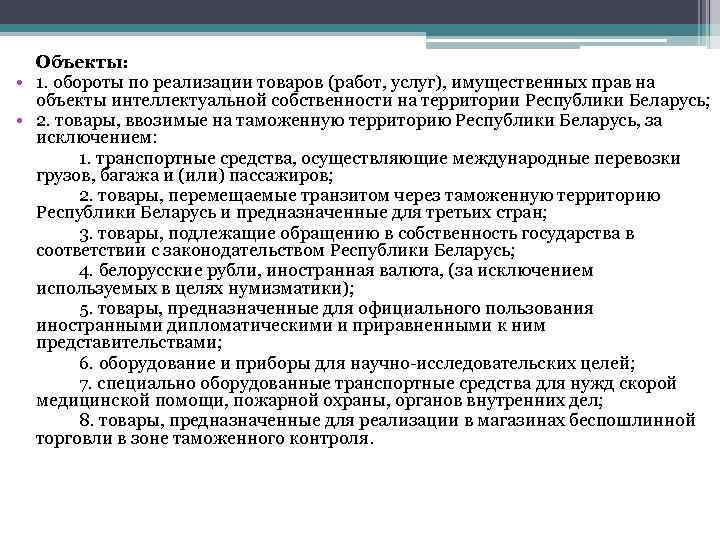 Объекты:

• 1. обороты по реализации товаров (работ, услуг), имущественных прав на объекты интеллектуальной собственности на территории Республики Беларусь;

• 2. товары, ввозимые на таможенную территорию Республики Беларусь, за исключением:

1. транспортные средства, осуществляющие международные перевозки грузов, багажа и (или) пассажиров;

2. товары, перемещаемые транзитом через таможенную территорию Республики Беларусь и предназначенные для третьих стран;

3. товары, подлежащие обращению в собственность государства в соответствии с законодательством Республики Беларусь;

4. белорусские рубли, иностранная валюта, (за исключением используемых в целях нумизматики);

5. товары, предназначенные для официального пользования иностранными дипломатическими и приравненными к ним представительствами;

6. оборудование и приборы для научно-исследовательских целей;

7. специально оборудованные транспортные средства для нужд скорой медицинской помощи, пожарной охраны, органов внутренних дел;

8. товары, предназначенные для реализации в магазинах беспошлинной торговли в зоне таможенного контроля.